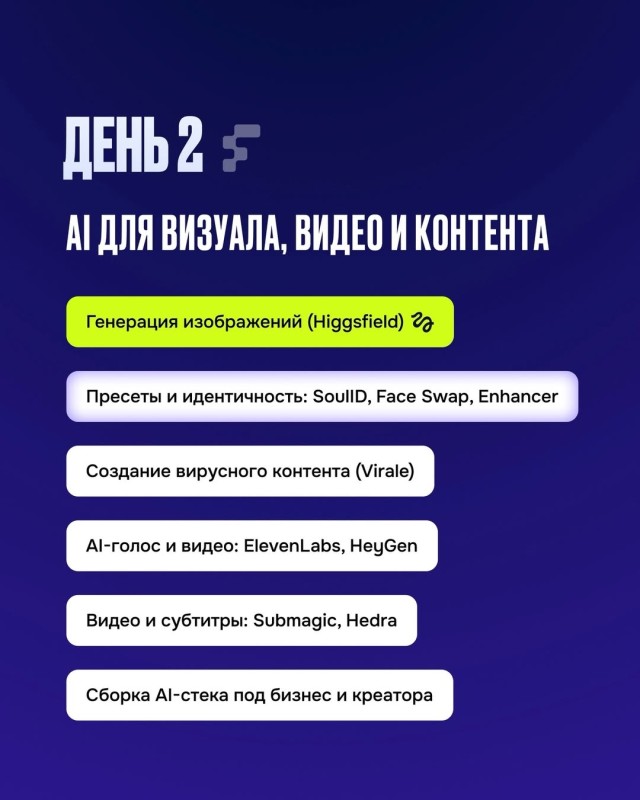 ДЕНЬ 2

AI ДЛЯ ВИЗУАЛА, ВИДЕО И КОНТЕНТА

Генерация изображений (Higgsfield)

Пресеты и идентичность: SoulID, Face Swap, Enhancer

Создание вирусного контента (Virale)

AI-голос и видео: ElevenLabs, HeyGen

Видео и субтитры: Submagic, Hedra

Сборка AI-стека под бизнес и креатора